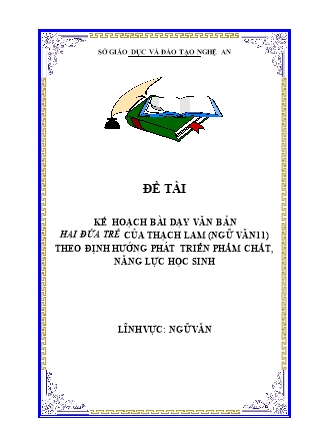 SỞ GIÁO DỤC VÀ ĐÀO TẠO NGHỆ AN

ĐỀ TÀI

KẾ HOẠCH BÀI DẠY VĂN BẢN
HAI ĐỨA TRẺ CỦA THẠCH LAM (NGỮ VĂN11)
THEO ĐỊNH HƯỚNG PHÁT TRIỂN PHẨM CHẤT, NĂNG LỰC HỌC SINH

LĨNHVỰC: NGỮVĂN